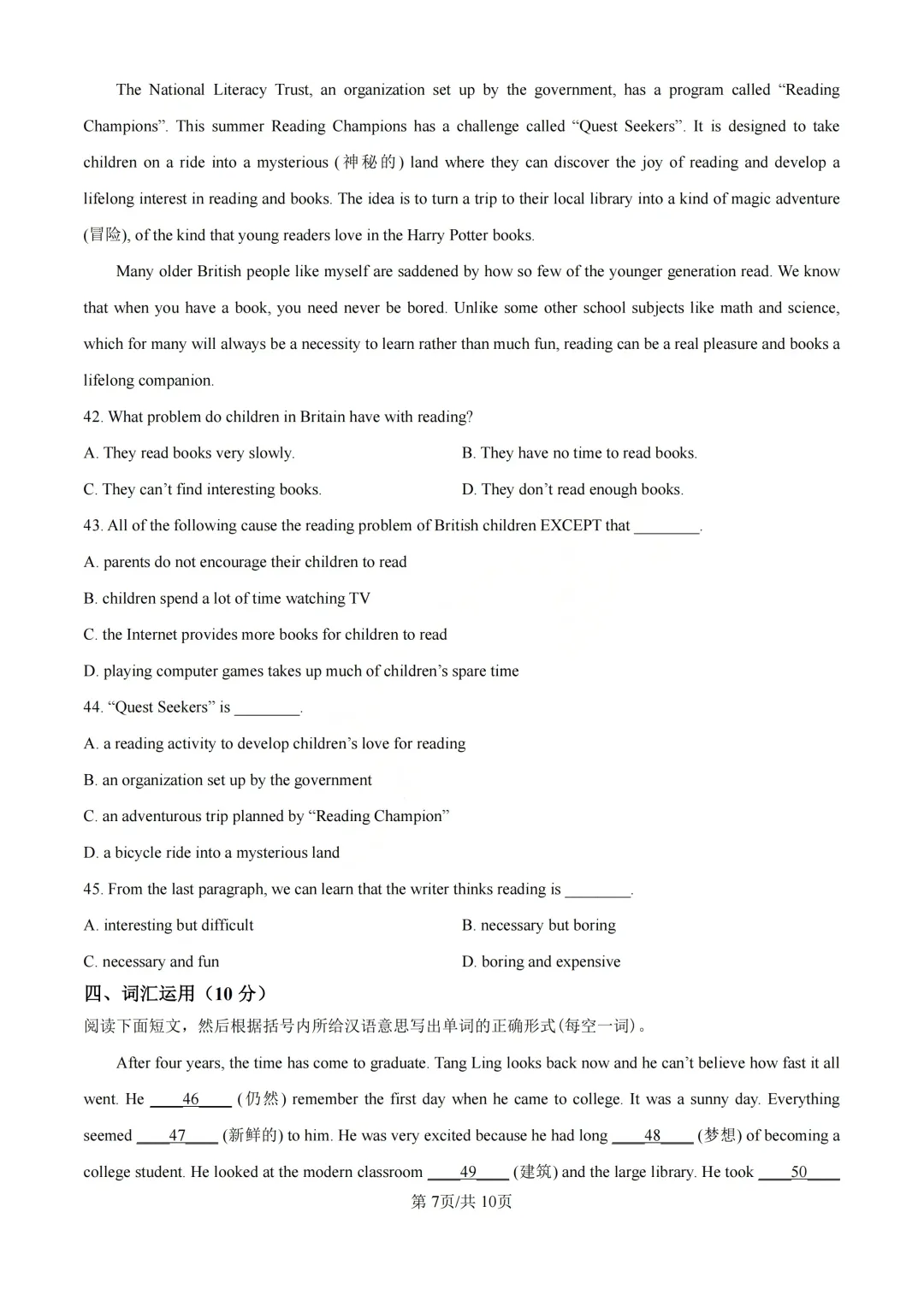 The National Literacy Trust, an organization set up by the government, has a program called “Reading Champions”. This summer Reading Champions has a challenge called “Quest Seekers”. It is designed to take children on a ride into a mysterious (神秘的) land where they can discover the joy of reading and develop a lifelong interest in reading and books. The idea is to turn a trip to their local library into a kind of magic adventure (冒险), of the kind that young readers love in the Harry Potter books.

Many older British people like myself are saddened by how so few of the younger generation read. We know that when you have a book, you need never be bored. Unlike some other school subjects like math and science, which for many will always be a necessity to learn rather than much fun, reading can be a real pleasure and books a lifelong companion.

42. What problem do children in Britain have with reading?

A. They read books very slowly.

B. They have no time to read books.

C. They can’t find interesting books.

D. They don’t read enough books.

43. All of the following cause the reading problem of British children EXCEPT that ________.

A. parents do not encourage their children to read

B. children spend a lot of time watching TV

C. the Internet provides more books for children to read

D. playing computer games takes up much of children’s spare time

44. “Quest Seekers” is ________.

A. a reading activity to develop children’s love for reading

B. an organization set up by the government

C. an adventurous trip planned by “Reading Champion”

D. a bicycle ride into a mysterious land

45. From the last paragraph, we can learn that the writer thinks reading is ________.

A. interesting but difficult

B. necessary but boring

C. necessary and fun

D. boring and expensive

四、词汇运用（10 分）

阅读下面短文，然后根据括号内所给汉语意思写出单词的正确形式(每空一词)。

After four years, the time has come to graduate. Tang Ling looks back now and he can’t believe how fast it all went. He ____46____ (仍然) remember the first day when he came to college. It was a sunny day. Everything seemed ____47____ (新鲜的) to him. He was very excited because he had long ____48____ (梦想) of becoming a college student. He looked at the modern classroom ____49____ (建筑) and the large library. He took ____50____

第 7页/共 10页